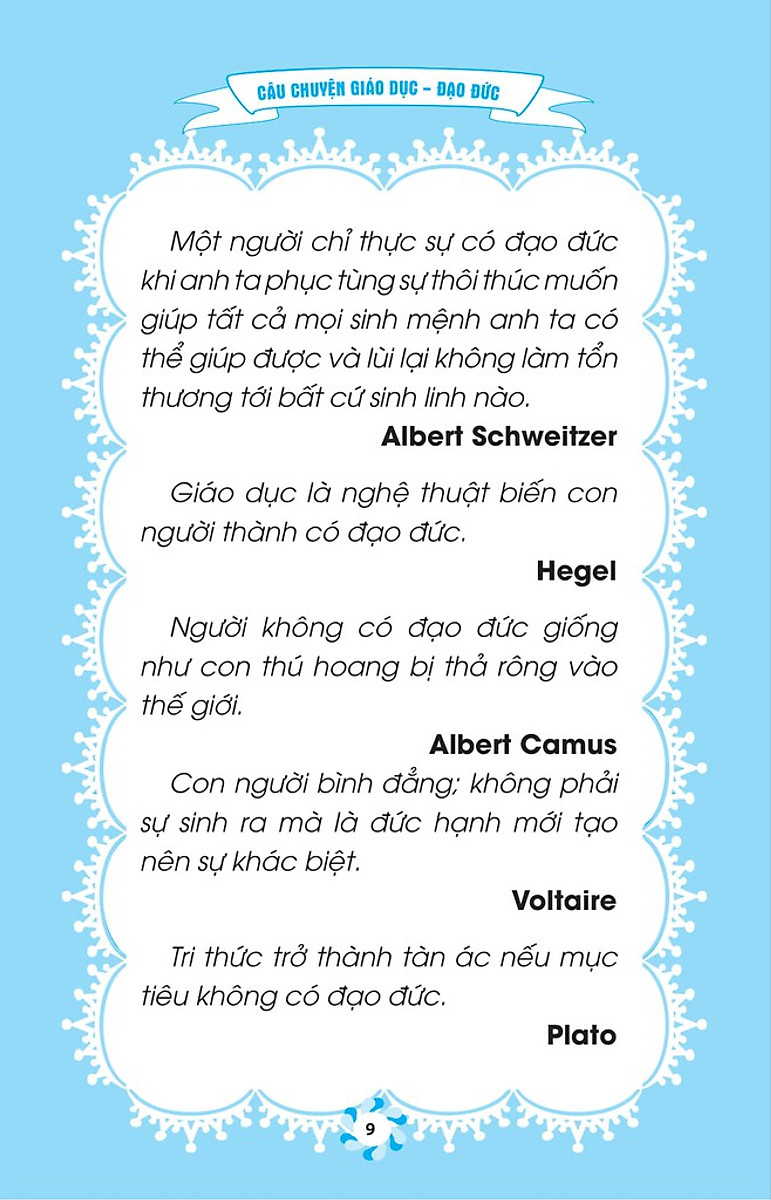 CÂU CHUYỆN GIÁO DỤC - ĐẠO ĐỨC

Một người chỉ thực sự có đạo đức khi anh ta phục tùng sự thôi thúc muốn giúp tất cả mọi sinh mệnh anh ta có thể giúp được và lùi lại không làm tổn thương tới bất cứ sinh linh nào.

Albert Schweitzer

Giáo dục là nghệ thuật biến con người thành có đạo đức.

Hegel

Người không có đạo đức giống như con thú hoang bị thả rông vào thế giới.

Albert Camus

Con người bình đẳng; không phải sự sinh ra mà là đức hạnh mới tạo nên sự khác biệt.

Voltaire

Tri thức trở thành tàn ác nếu mục tiêu không có đạo đức.

Plato

9